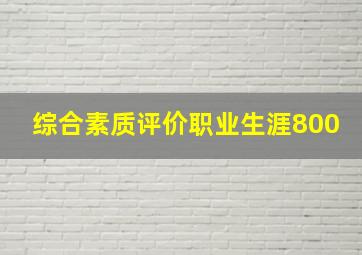 综合素质评价职业生涯800